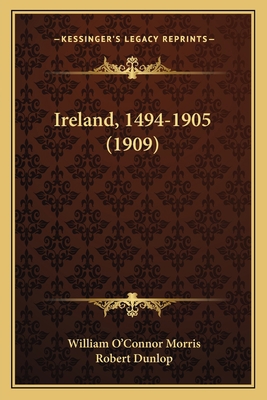 —KESSINGER'S LEGACY REPRINTS—

Ireland, 1494-1905 (1909)

William O'Connor Morris
Robert Dunlop